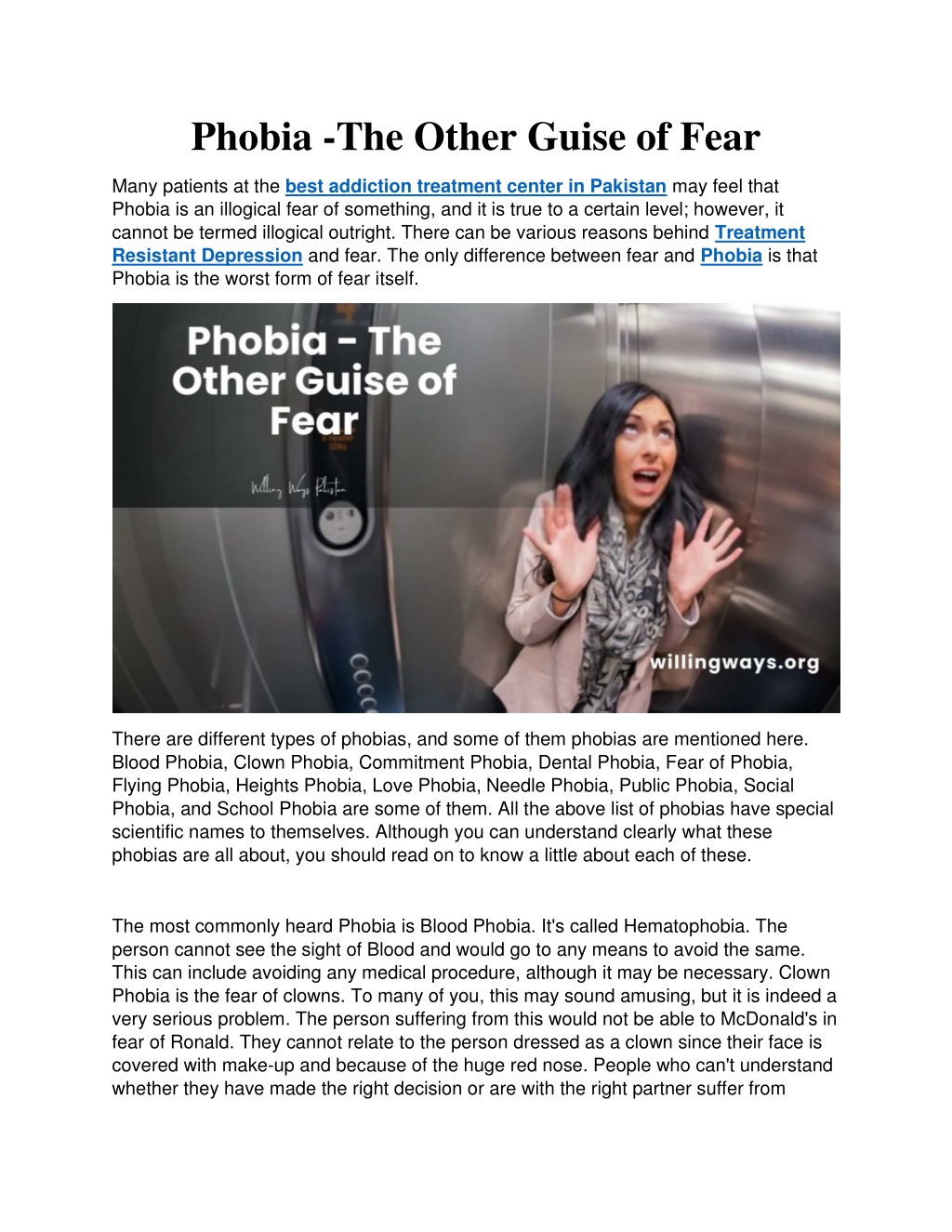 Phobia -The Other Guise of Fear

Many patients at the best addiction treatment center in Pakistan may feel that Phobia is an illogical fear of something, and it is true to a certain level; however, it cannot be termed illogical outright. There can be various reasons behind Treatment Resistant Depression and fear. The only difference between fear and Phobia is that Phobia is the worst form of fear itself.

Phobia - The Other Guise of Fear

Willing Ways Pakistan

willingways.org

There are different types of phobias, and some of them phobias are mentioned here. Blood Phobia, Clown Phobia, Commitment Phobia, Dental Phobia, Fear of Phobia, Flying Phobia, Heights Phobia, Love Phobia, Needle Phobia, Public Phobia, Social Phobia, and School Phobia are some of them. All the above list of phobias have special scientific names to themselves. Although you can understand clearly what these phobias are all about, you should read on to know a little about each of these.

The most commonly heard Phobia is Blood Phobia. It's called Hematophobia. The person cannot see the sight of Blood and would go to any means to avoid the same. This can include avoiding any medical procedure, although it may be necessary. Clown Phobia is the fear of clowns. To many of you, this may sound amusing, but it is indeed a very serious problem. The person suffering from this would not be able to McDonald's in fear of Ronald. They cannot relate to the person dressed as a clown since their face is covered with make-up and because of the huge red nose. People who can't understand whether they have made the right decision or are with the right partner suffer from